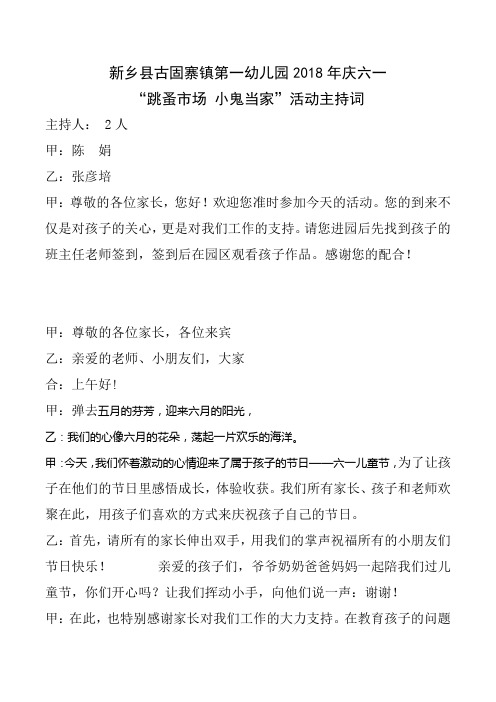 新乡县古固寨镇第一幼儿园 2018 年庆六一
“跳蚤市场 小鬼当家”活动主持词

主持人： 2 人

甲：陈 娟

乙：张彦培

甲：尊敬的各位家长，您好！欢迎您准时参加今天的活动。您的到来不仅是对孩子的关心，更是对我们工作的支持。请您进园后先找到孩子的班主任老师签到，签到后在园区观看孩子作品。感谢您的配合！

甲：尊敬的各位家长，各位来宾

乙：亲爱的老师、小朋友们，大家

合：上午好!

甲：弹去五月的芬芳，迎来六月的阳光，

乙：我们的心像六月的花朵，荡起一片欢乐的海洋。

甲：今天，我们怀着激动的心情迎来了属于孩子的节日——六一儿童节，为了让孩子在他们的节日里感悟成长，体验收获。我们所有家长、孩子和老师欢聚在此，用孩子们喜欢的方式来庆祝孩子自己的节日。

乙：首先，请所有的家长伸出双手，用我们的掌声祝福所有的小朋友们节日快乐！ 亲爱的孩子们，爷爷奶奶爸爸妈妈一起陪我们过儿童节，你们开心吗？让我们挥动小手，向他们说一声：谢谢！

甲：在此，也特别感谢家长对我们工作的大力支持。在教育孩子的问题